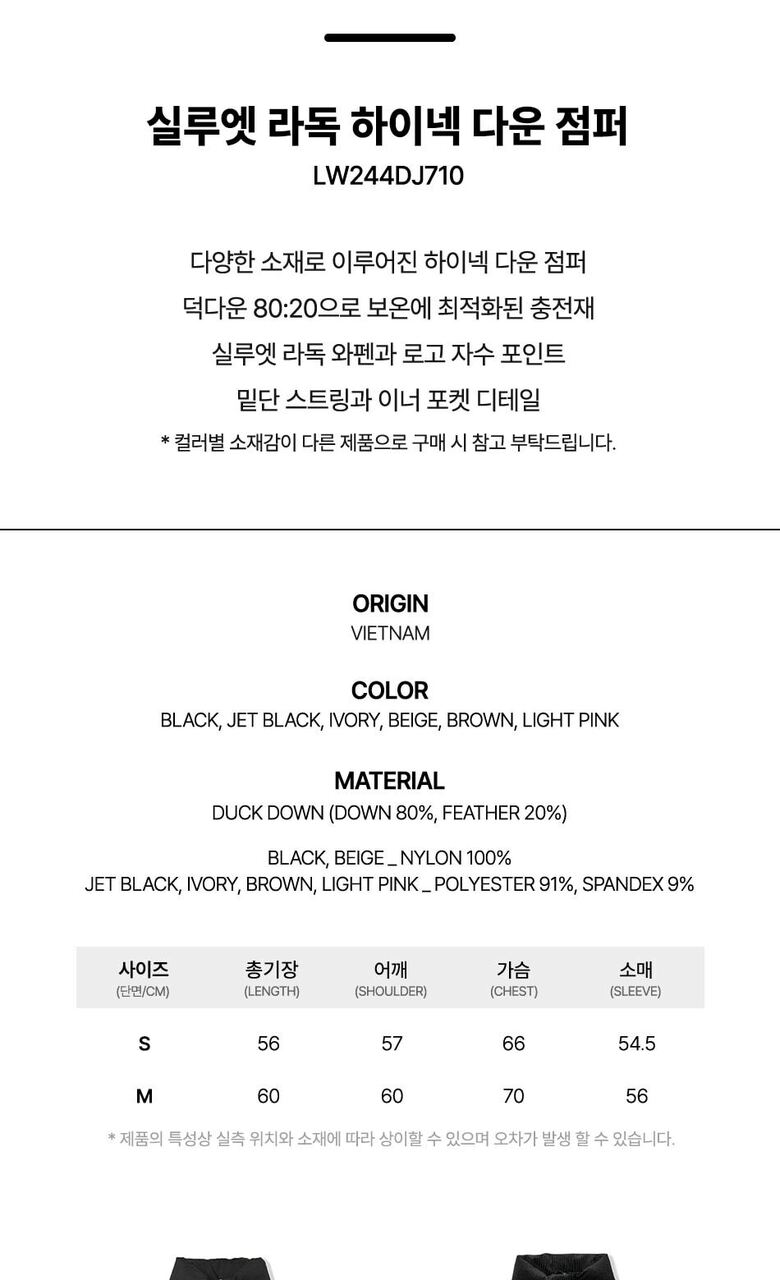 실루엣 라독 하이넥 다운 점퍼
LW244DJ710

다양한 소재로 이루어진 하이넥 다운 점퍼
덕다운 80:20으로 보온에 최적화된 충전재
실루엣 라독 와펜과 로고 자수 포인트
밑단 스트링과 이너 포켓 디테일
* 컬러별 소재감이 다른 제품으로 구매 시 참고 부탁드립니다.

ORIGIN
VIETNAM

COLOR
BLACK, JET BLACK, IVORY, BEIGE, BROWN, LIGHT PINK

MATERIAL
DUCK DOWN (DOWN 80%, FEATHER 20%)

BLACK, BEIGE _ NYLON 100%
JET BLACK, IVORY, BROWN, LIGHT PINK _ POLYESTER 91%, SPANDEX 9%

| 사이즈 (단면/CM) | 총기장 (LENGTH) | 어깨 (SHOULDER) | 가슴 (CHEST) | 소매 (SLEEVE) |
|---|---|---|---|---|
| S | 56 | 57 | 66 | 54.5 |
| M | 60 | 60 | 70 | 56 |

* 제품의 특성상 실측 위치와 소재에 따라 상이할 수 있으며 오차가 발생 할 수 있습니다.